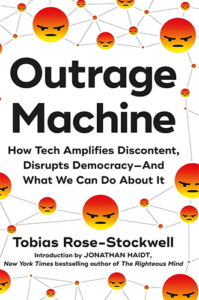 Outrage Machine

How Tech Amplifies Discontent, Disrupts Democracy—And What We Can Do About It

Tobias Rose-Stockwell

Introduction by JONATHAN HAIDT, New York Times bestselling author of The Righteous Mind